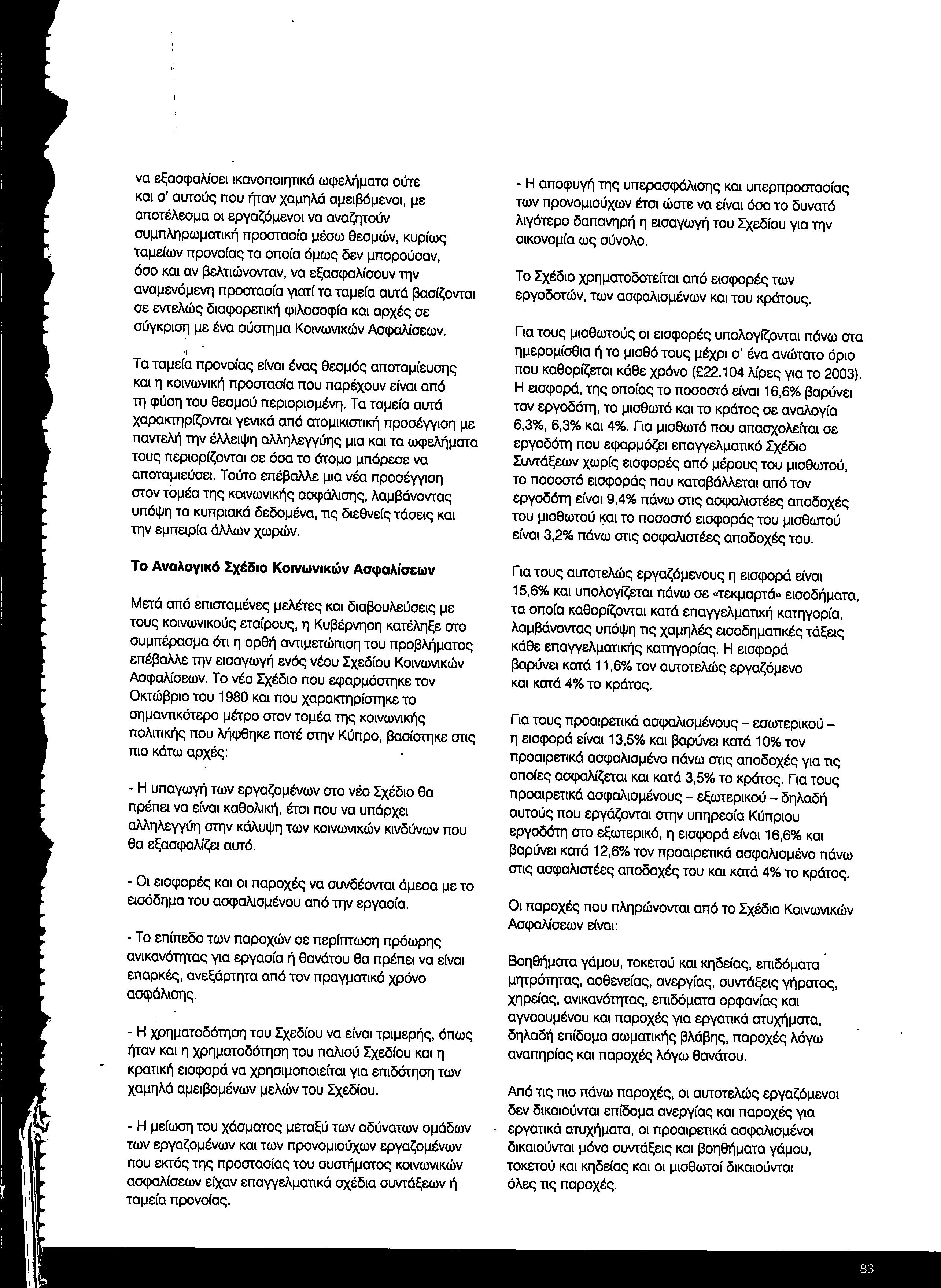 να εξασφαλίσει ικανοποιητικά ωφελήματα ούτε και σ' αυτούς που ήταν χαμηλά αμειβόμενοι, με αποτέλεσμα οι εργαζόμενοι να αναζητούν συμπληρωματική προστασία μέσω θεσμών, κυρίως ταμείων προνοίας τα οποία όμως δεν μπορούσαν, όσο και αν βελτιώνονταν, να εξασφαλίσουν την αναμενόμενη προστασία γιατί τα ταμεία αυτά βασίζονται σε εντελώς διαφορετική φιλοσοφία και αρχές σε σύγκριση με ένα σύστημα Κοινωνικών Ασφαλίσεων.

Τα ταμεία προνοίας είναι ένας θεσμός αποταμίευσης και η κοινωνική προστασία που παρέχουν είναι από τη φύση του θεσμού περιορισμένη. Τα ταμεία αυτά χαρακτηρίζονται γενικά από ατομικιστική προσέγγιση με παντελή την έλλειψη αλληλεγγύης μια και τα ωφελήματα τους περιορίζονται σε όσα το άτομο μπόρεσε να αποταμιεύσει. Τούτο επέβαλλε μια νέα προσέγγιση στον τομέα της κοινωνικής ασφάλισης, λαμβάνοντας υπόψη τα κυπριακά δεδομένα, τις διεθνείς τάσεις και την εμπειρία άλλων χωρών.

Το Αναλογικό Σχέδιο Κοινωνικών Ασφαλίσεων

Μετά από επισταμένες μελέτες και διαβουλεύσεις με τους κοινωνικούς εταίρους, η Κυβέρνηση κατέληξε στο συμπέρασμα ότι η ορθή αντιμετώπιση του προβλήματος επέβαλλε την εισαγωγή ενός νέου Σχεδίου Κοινωνικών Ασφαλίσεων. Το νέο Σχέδιο που εφαρμόστηκε τον Οκτώβριο του 1980 και που χαρακτηρίστηκε το σημαντικότερο μέτρο στον τομέα της κοινωνικής πολιτικής που λήφθηκε ποτέ στην Κύπρο, βασίστηκε στις πιο κάτω αρχές:

- Η υπαγωγή των εργαζομένων στο νέο Σχέδιο θα πρέπει να είναι καθολική, έτσι που να υπάρχει αλληλεγγύη στην κάλυψη των κοινωνικών κινδύνων που θα εξασφαλίζει αυτό.

- Οι εισφορές και οι παροχές να συνδέονται άμεσα με το εισόδημα του ασφαλισμένου από την εργασία.

- Το επίπεδο των παροχών σε περίπτωση πρόωρης ανικανότητας για εργασία ή θανάτου θα πρέπει να είναι επαρκές, ανεξάρτητα από τον πραγματικό χρόνο ασφάλισης.

- Η χρηματοδότηση του Σχεδίου να είναι τριμερής, όπως ήταν και η χρηματοδότηση του παλιού Σχεδίου και η κρατική εισφορά να χρησιμοποιείται για επιδότηση των χαμηλά αμειβομένων μελών του Σχεδίου.

- Η μείωση του χάσματος μεταξύ των αδύνατων ομάδων των εργαζομένων και των προνομιούχων εργαζομένων που εκτός της προστασίας του συστήματος κοινωνικών ασφαλίσεων είχαν επαγγελματικά σχέδια συντάξεων ή ταμεία προνοίας.

- Η αποφυγή της υπερασφάλισης και υπερπροστασίας των προνομιούχων έτσι ώστε να είναι όσο το δυνατό λιγότερο δαπανηρή η εισαγωγή του Σχεδίου για την οικονομία ως σύνολο.

Το Σχέδιο χρηματοδοτείται από εισφορές των εργοδοτών, των ασφαλισμένων και του κράτους.

Για τους μισθωτούς οι εισφορές υπολογίζονται πάνω στα ημερομίσθια ή το μισθό τους μέχρι σ' ένα ανώτατο όριο που καθορίζεται κάθε χρόνο (£22.104 λίρες για το 2003). Η εισφορά, της οποίας το ποσοστό είναι 16,6% βαρύνει τον εργοδότη, το μισθωτό και το κράτος σε αναλογία 6,3%, 6,3% και 4%. Για μισθωτό που απασχολείται σε εργοδότη που εφαρμόζει επαγγελματικό Σχέδιο Συντάξεων χωρίς εισφορές από μέρους του μισθωτού, το ποσοστό εισφοράς που καταβάλλεται από τον εργοδότη είναι 9,4% πάνω στις ασφαλιστέες αποδοχές του μισθωτού και το ποσοστό εισφοράς του μισθωτού είναι 3,2% πάνω στις ασφαλιστέες αποδοχές του.

Για τους αυτοτελώς εργαζόμενους η εισφορά είναι 15,6% και υπολογίζεται πάνω σε «τεκμαρτά» εισοδήματα, τα οποία καθορίζονται κατά επαγγελματική κατηγορία, λαμβάνοντας υπόψη τις χαμηλές εισοδηματικές τάξεις κάθε επαγγελματικής κατηγορίας. Η εισφορά βαρύνει κατά 11,6% τον αυτοτελώς εργαζόμενο και κατά 4% το κράτος.

Για τους προαιρετικά ασφαλισμένους – εσωτερικού – η εισφορά είναι 13,5% και βαρύνει κατά 10% τον προαιρετικά ασφαλισμένο πάνω στις αποδοχές για τις οποίες ασφαλίζεται και κατά 3,5% το κράτος. Για τους προαιρετικά ασφαλισμένους – εξωτερικού – δηλαδή αυτούς που εργάζονται στην υπηρεσία Κύπριου εργοδότη στο εξωτερικό, η εισφορά είναι 16,6% και βαρύνει κατά 12,6% τον προαιρετικά ασφαλισμένο πάνω στις ασφαλιστέες αποδοχές του και κατά 4% το κράτος.

Οι παροχές που πληρώνονται από το Σχέδιο Κοινωνικών Ασφαλίσεων είναι:

Βοηθήματα γάμου, τοκετού και κηδείας, επιδόματα μητρότητας, ασθενείας, ανεργίας, συντάξεις γήρατος, χηρείας, ανικανότητας, επιδόματα ορφανίας και αγνοουμένου και παροχές για εργατικά ατυχήματα, δηλαδή επίδομα σωματικής βλάβης, παροχές λόγω αναπηρίας και παροχές λόγω θανάτου.

Από τις πιο πάνω παροχές, οι αυτοτελώς εργαζόμενοι δεν δικαιούνται επίδομα ανεργίας και παροχές για εργατικά ατυχήματα, οι προαιρετικά ασφαλισμένοι δικαιούνται μόνο συντάξεις και βοηθήματα γάμου, τοκετού και κηδείας και οι μισθωτοί δικαιούνται όλες τις παροχές.

83